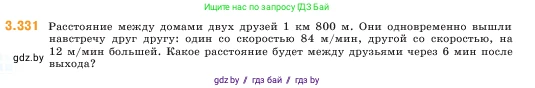 Ищите нас по запросу ГДЗ Бай

3.331 Расстояние между домами двух друзей 1 км 800 м. Они одновременно вышли навстречу друг другу: один со скоростью 84 м/мин, другой со скоростью, на 12 м/мин большей. Какое расстояние будет между друзьями через 6 мин после выхода?

gdz.by

gdz by // гдз бай // гдз by